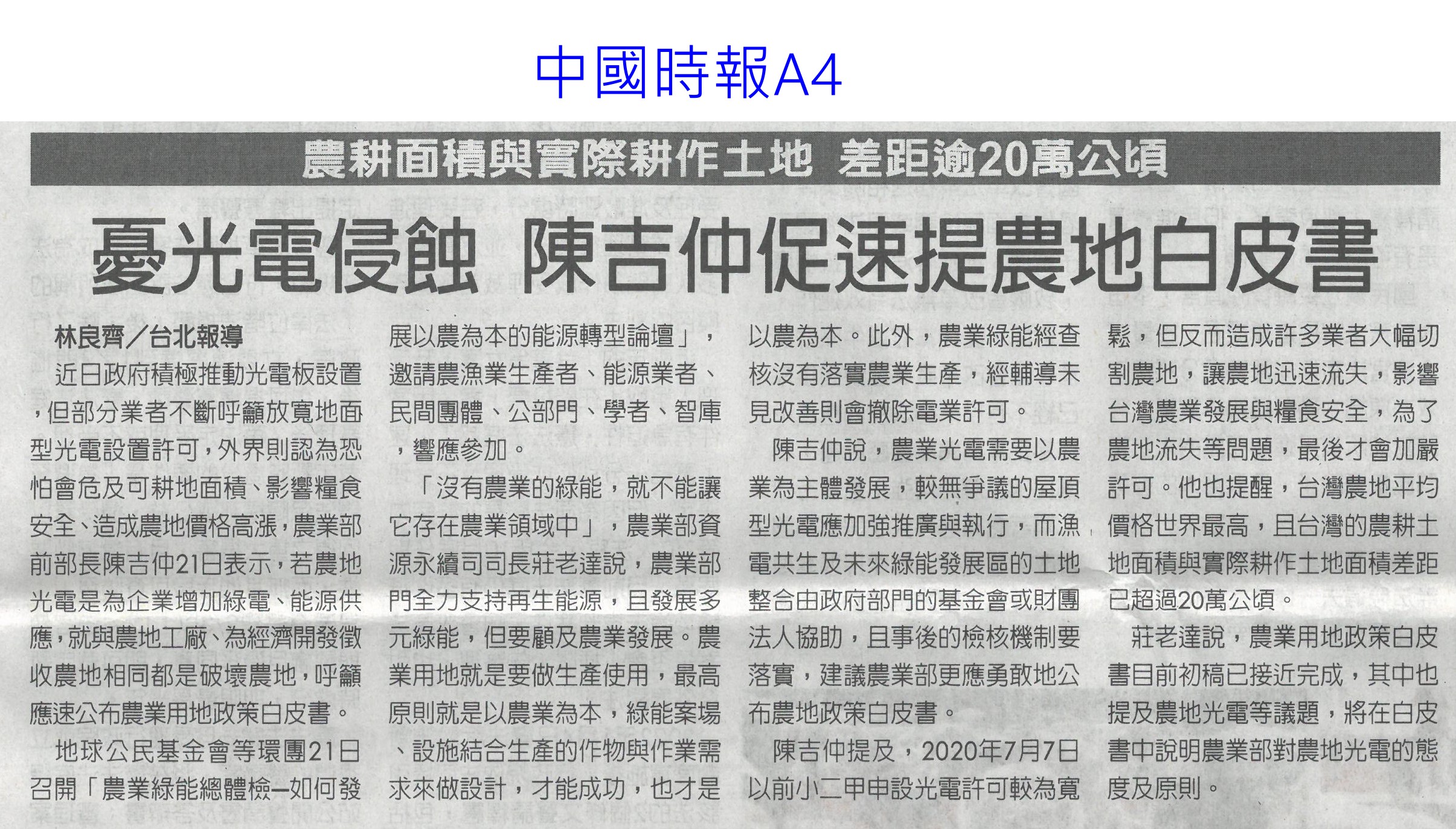 中國時報A4

農耕面積與實際耕作土地 差距逾20萬公頃

憂光電侵蝕 陳吉仲促速提農地白皮書

林良齊／台北報導

近日政府積極推動光電板設置，但部分業者不斷呼籲放寬地面型光電設置許可，外界則認為恐怕會危及可耕地面積、影響糧食安全、造成農地價格高漲，農業部前部長陳吉仲21日表示，若農地光電是為企業增加綠電、能源供應，就與農地工廠、為經濟開發徵收農地相同都是破壞農地，呼籲應速公布農業用地政策白皮書。

地球公民基金會等環團21日召開「農業綠能總體檢—如何發展以農為本的能源轉型論壇」，邀請農漁業生產者、能源業者、民間團體、公部門、學者、智庫，響應參加。

「沒有農業的綠能，就不能讓它存在農業領域中」，農業部資源永續司司長莊老達說，農業部門全力支持再生能源，且發展多元綠能，但要顧及農業發展。農業用地就是要做生產使用，最高原則就是以農業為本，綠能案場、設施結合生產的作物與作業需求來做設計，才能成功，也才是以農為本。此外，農業綠能經查核沒有落實農業生產，經輔導未見改善則會撤除電業許可。

陳吉仲說，農業光電需要以農業為主體發展，較無爭議的屋頂型光電應加強推廣與執行，而漁電共生及未來綠能發展區的土地整合由政府部門的基金會或財團法人協助，且事後的檢核機制要落實，建議農業部更應勇敢地公布農地政策白皮書。

陳吉仲提及，2020年7月7日以前小二甲申設光電許可較為寬鬆，但反而造成許多業者大幅切割農地，讓農地迅速流失，影響台灣農業發展與糧食安全，為了農地流失等問題，最後才會加嚴許可。他也提醒，台灣農地平均價格世界最高，且台灣的農耕土地面積與實際耕作土地面積差距已超過20萬公頃。

莊老達說，農業用地政策白皮書目前初稿已接近完成，其中也提及農地光電等議題，將在白皮書中說明農業部對農地光電的態度及原則。